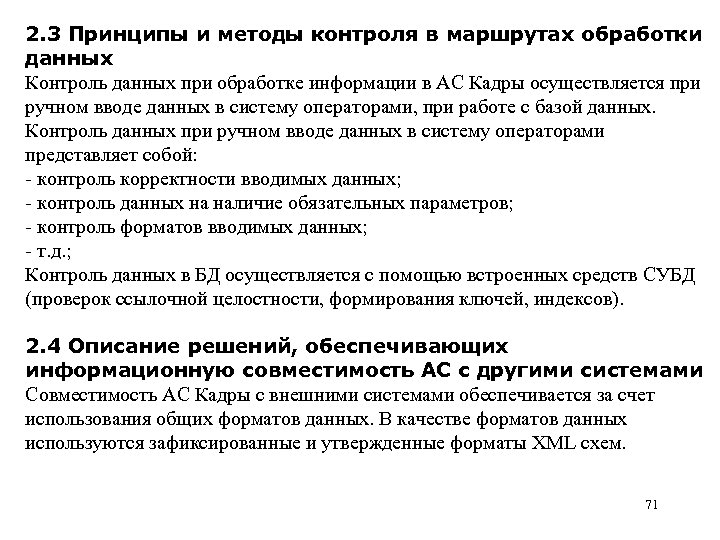 2.3 Принципы и методы контроля в маршрутах обработки данных
Контроль данных при обработке информации в АС Кадры осуществляется при ручном вводе данных в систему операторами, при работе с базой данных.
Контроль данных при ручном вводе данных в систему операторами представляет собой:
- контроль корректности вводимых данных;
- контроль данных на наличие обязательных параметров;
- контроль форматов вводимых данных;
- т.д.;
Контроль данных в БД осуществляется с помощью встроенных средств СУБД (проверок ссылочной целостности, формирования ключей, индексов).

2.4 Описание решений, обеспечивающих информационную совместимость АС с другими системами
Совместимость АС Кадры с внешними системами обеспечивается за счет использования общих форматов данных. В качестве форматов данных используются зафиксированные и утвержденные форматы XML схем.

71